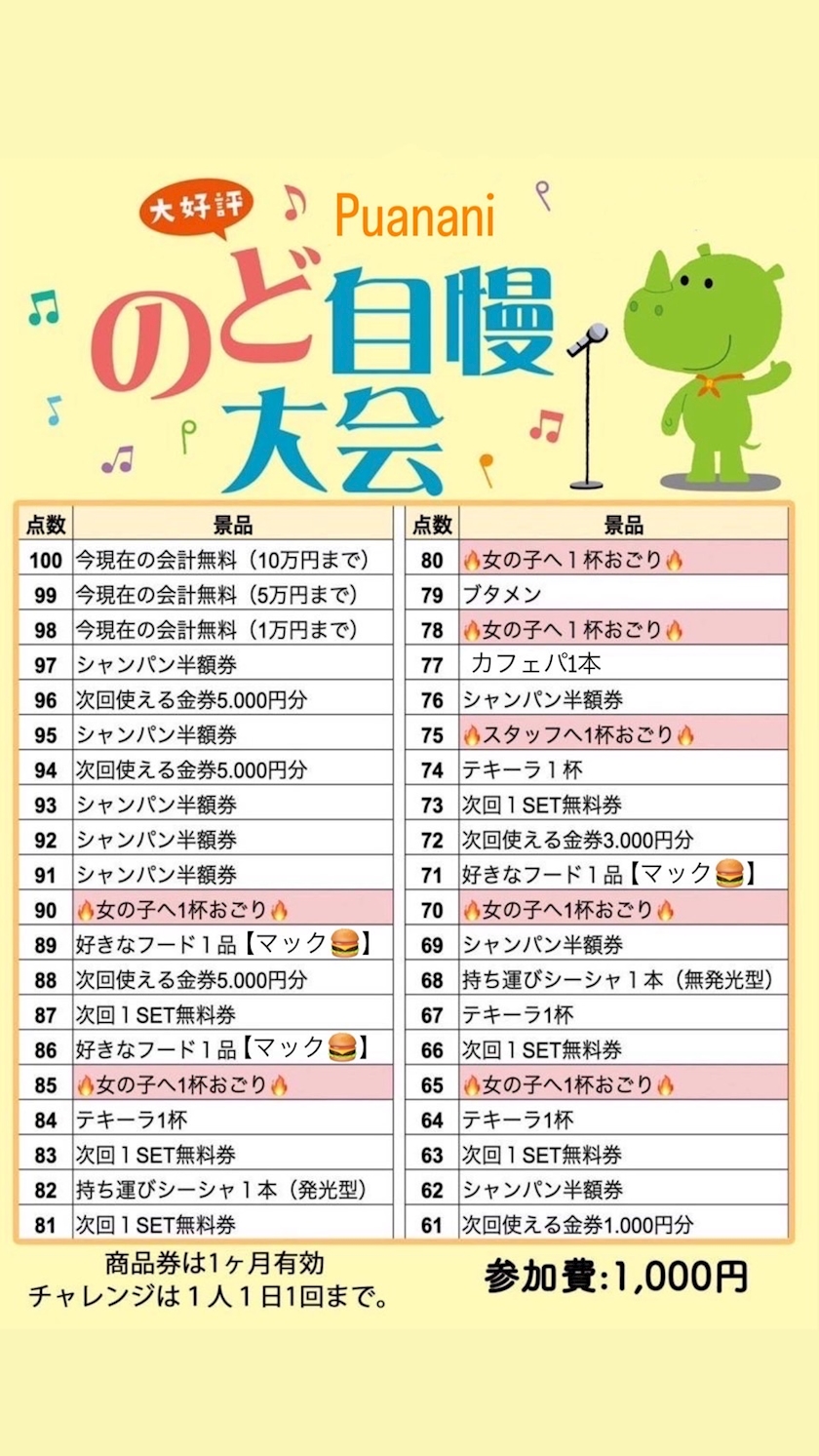 大好評

Puanani

のど自慢大会

| 点数 | 景品 |
|---|---|
| 100 | 今現在の会計無料（10万円まで） |
| 99 | 今現在の会計無料（5万円まで） |
| 98 | 今現在の会計無料（1万円まで） |
| 97 | シャンパン半額券 |
| 96 | 次回使える金券5.000円分 |
| 95 | シャンパン半額券 |
| 94 | 次回使える金券5.000円分 |
| 93 | シャンパン半額券 |
| 92 | シャンパン半額券 |
| 91 | シャンパン半額券 |
| 90 | 🔥女の子へ1杯おごり🔥 |
| 89 | 好きなフード１品【マック🍔】 |
| 88 | 次回使える金券5.000円分 |
| 87 | 次回１SET無料券 |
| 86 | 好きなフード１品【マック🍔】 |
| 85 | 🔥女の子へ1杯おごり🔥 |
| 84 | テキーラ1杯 |
| 83 | 次回１SET無料券 |
| 82 | 持ち運びシーシャ１本（発光型） |
| 81 | 次回１SET無料券 |

| 点数 | 景品 |
|---|---|
| 80 | 🔥女の子へ１杯おごり🔥 |
| 79 | ブタメン |
| 78 | 🔥女の子へ１杯おごり🔥 |
| 77 | カフェパ1本 |
| 76 | シャンパン半額券 |
| 75 | 🔥スタッフへ1杯おごり🔥 |
| 74 | テキーラ１杯 |
| 73 | 次回１SET無料券 |
| 72 | 次回使える金券3.000円分 |
| 71 | 好きなフード１品【マック🍔】 |
| 70 | 🔥女の子へ1杯おごり🔥 |
| 69 | シャンパン半額券 |
| 68 | 持ち運びシーシャ１本（無発光型） |
| 67 | テキーラ1杯 |
| 66 | 次回１SET無料券 |
| 65 | 🔥女の子へ1杯おごり🔥 |
| 64 | テキーラ1杯 |
| 63 | 次回１SET無料券 |
| 62 | シャンパン半額券 |
| 61 | 次回使える金券1.000円分 |

商品券は1ヶ月有効
チャレンジは１人１日1回まで。

参加費:1,000円